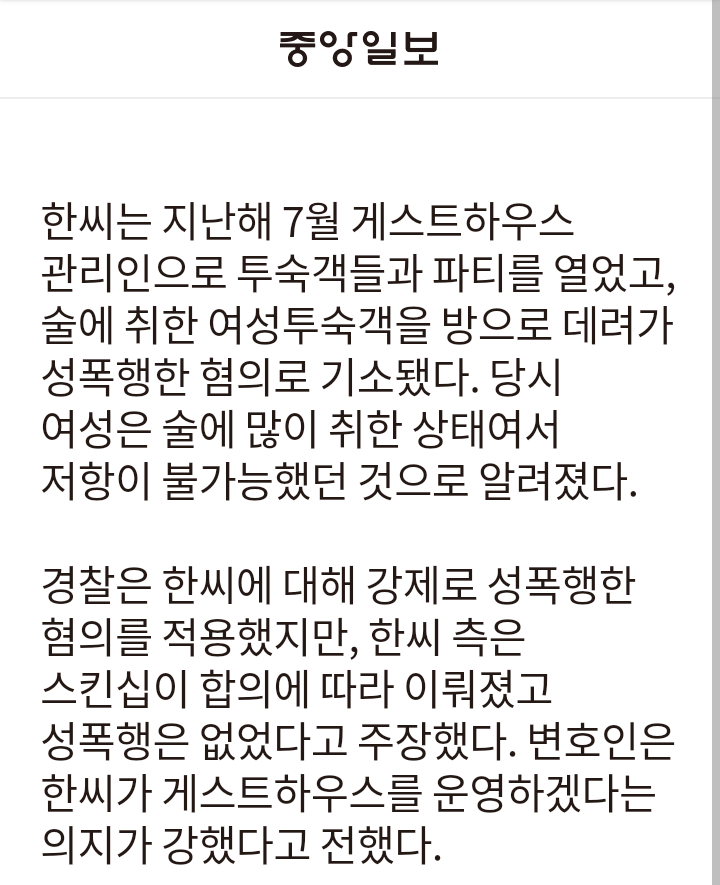 중앙일보

한씨는 지난해 7월 게스트하우스 관리인으로 투숙객들과 파티를 열었고, 술에 취한 여성투숙객을 방으로 데려가 성폭행한 혐의로 기소됐다. 당시 여성은 술에 많이 취한 상태여서 저항이 불가능했던 것으로 알려졌다.

경찰은 한씨에 대해 강제로 성폭행한 혐의를 적용했지만, 한씨 측은 스킨십이 합의에 따라 이뤄졌고 성폭행은 없었다고 주장했다. 변호인은 한씨가 게스트하우스를 운영하겠다는 의지가 강했다고 전했다.